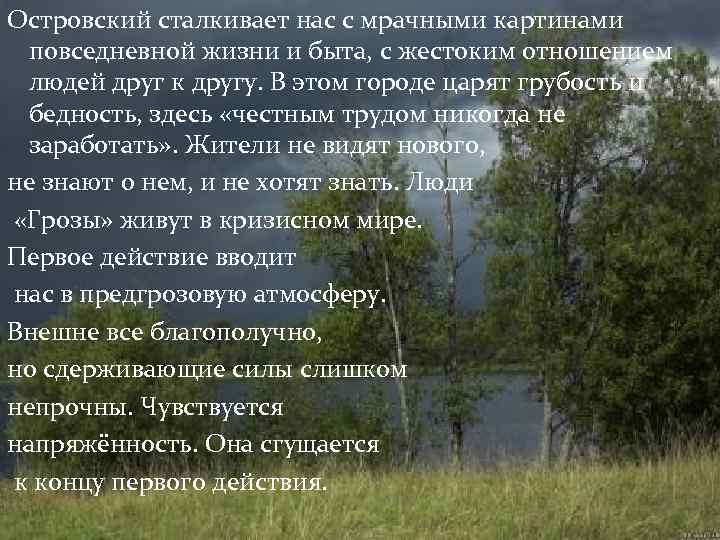 Островский сталкивает нас с мрачными картинами повседневной жизни и быта, с жестоким отношением людей друг к другу. В этом городе царят грубость и бедность, здесь «честным трудом никогда не заработать». Жители не видят нового, не знают о нем, и не хотят знать. Люди «Грозы» живут в кризисном мире.
Первое действие вводит нас в предгрозовую атмосферу.
Внешне все благополучно, но сдерживающие силы слишком непрочны. Чувствуется напряжённость. Она сгущается к концу первого действия.